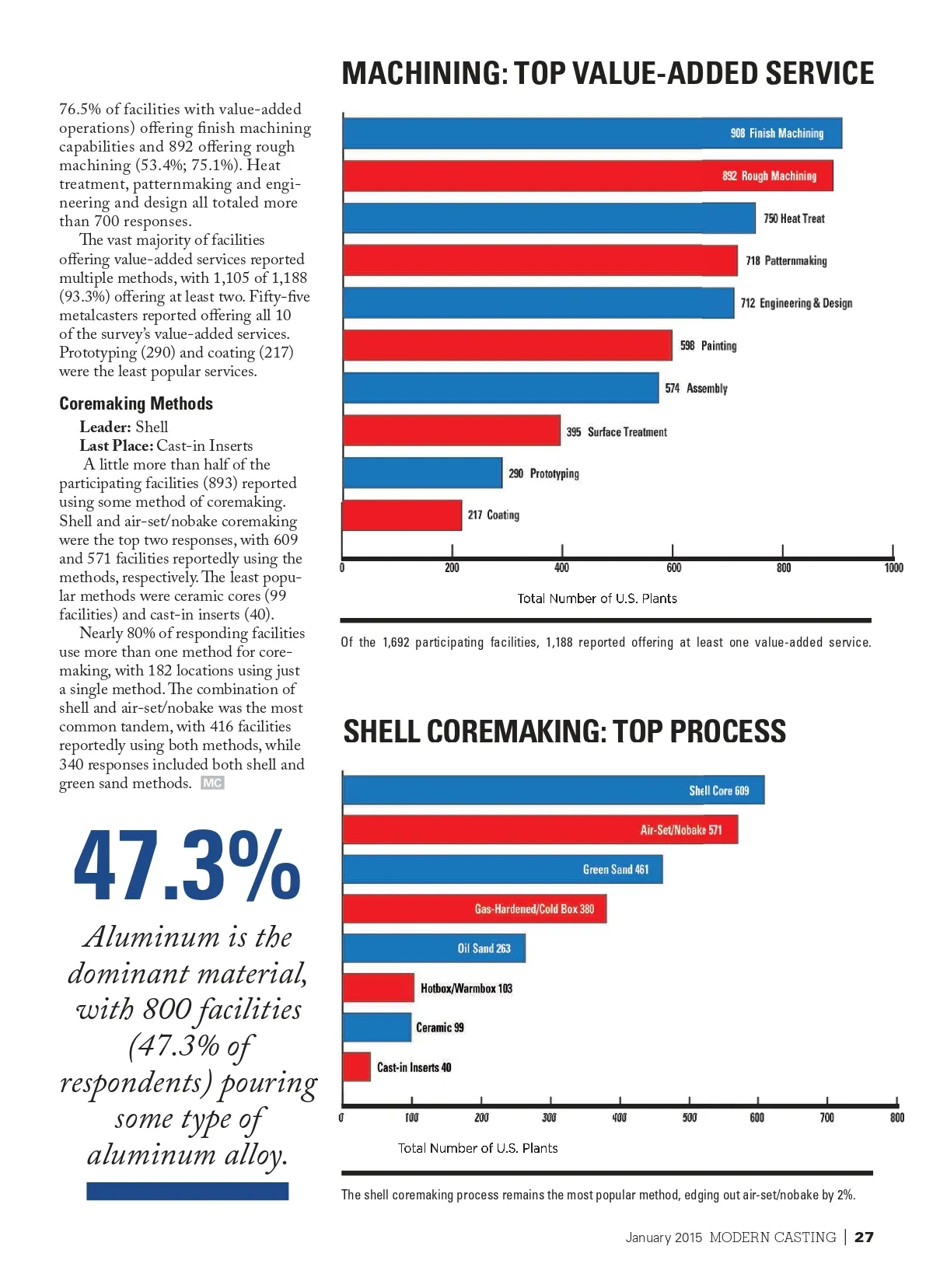 76.5% of facilities with value-added operations) offering finish machining capabilities and 892 offering rough machining (53.4%; 75.1%). Heat treatment, patternmaking and engineering and design all totaled more than 700 responses.

The vast majority of facilities offering value-added services reported multiple methods, with 1,105 of 1,188 (93.3%) offering at least two. Fifty-five metalcasters reported offering all 10 of the survey's value-added services. Prototyping (290) and coating (217) were the least popular services.

Coremaking Methods

Leader: Shell
Last Place: Cast-in Inserts

A little more than half of the participating facilities (893) reported using some method of coremaking. Shell and air-set/nobake coremaking were the top two responses, with 609 and 571 facilities reportedly using the methods, respectively. The least popular methods were ceramic cores (99 facilities) and cast-in inserts (40).

Nearly 80% of responding facilities use more than one method for coremaking, with 182 locations using just a single method. The combination of shell and air-set/nobake was the most common tandem, with 416 facilities reportedly using both methods, while 340 responses included both shell and green sand methods. MC

47.3%

Aluminum is the dominant material, with 800 facilities (47.3% of respondents) pouring some type of aluminum alloy.

MACHINING: TOP VALUE-ADDED SERVICE

908 Finish Machining
892 Rough Machining
750 Heat Treat
718 Patternmaking
712 Engineering & Design
598 Painting
574 Assembly
395 Surface Treatment
290 Prototyping
217 Coating

0 200 400 600 800 1000

Total Number of U.S. Plants

Of the 1,692 participating facilities, 1,188 reported offering at least one value-added service.

SHELL COREMAKING: TOP PROCESS

Shell Core 609
Air-Set/Nobake 571
Green Sand 461
Gas-Hardened/Cold Box 380
Oil Sand 263
Hotbox/Warmbox 103
Ceramic 99
Cast-in Inserts 40

0 100 200 300 400 500 600 700 800

Total Number of U.S. Plants

The shell coremaking process remains the most popular method, edging out air-set/nobake by 2%.

January 2015 MODERN CASTING | 27